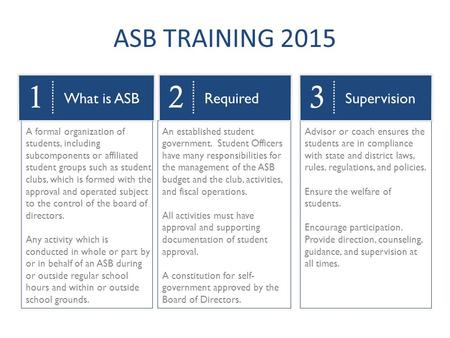 ASB TRAINING 2015

1 What is ASB

A formal organization of students, including subcomponents or affiliated student groups such as student clubs, which is formed with the approval and operated subject to the control of the board of directors.

Any activity which is conducted in whole or part by or in behalf of an ASB during or outside regular school hours and within or outside school grounds.

2 Required

An established student government. Student Officers have many responsibilities for the management of the ASB budget and the club, activities, and fiscal operations.

All activities must have approval and supporting documentation of student approval.

A constitution for self-government approved by the Board of Directors.

3 Supervision

Advisor or coach ensures the students are in compliance with state and district laws, rules, regulations, and policies.

Ensure the welfare of students.

Encourage participation. Provide direction, counseling, guidance, and supervision at all times.